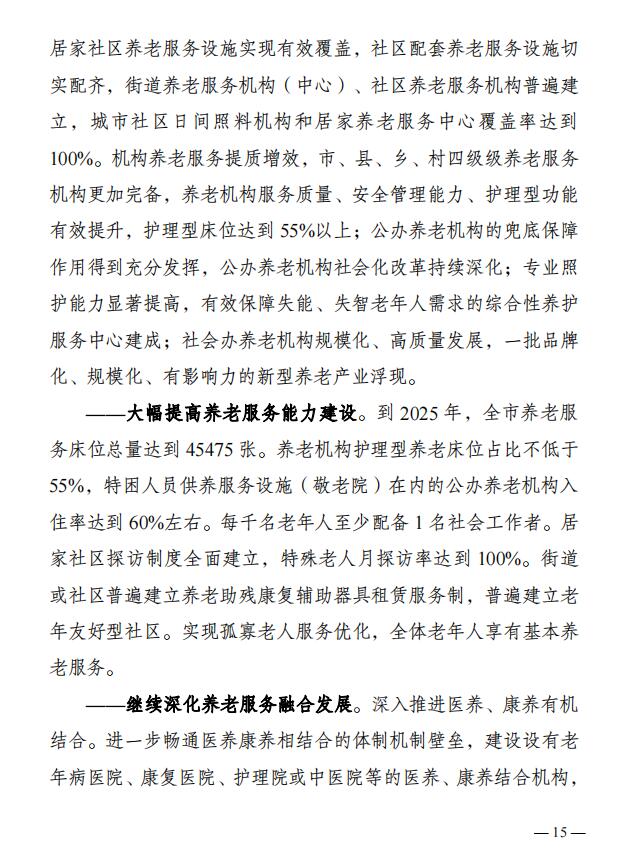 居家社区养老服务设施实现有效覆盖，社区配套养老服务设施切实配齐，街道养老服务机构（中心）、社区养老服务机构普遍建立，城市社区日间照料机构和居家养老服务中心覆盖率达到100%。机构养老服务提质增效，市、县、乡、村四级级养老服务机构更加完备，养老机构服务质量、安全管理能力、护理型功能有效提升，护理型床位达到55%以上；公办养老机构的兜底保障作用得到充分发挥，公办养老机构社会化改革持续深化；专业照护能力显著提高，有效保障失能、失智老年人需求的综合性养护服务中心建成；社会办养老机构规模化、高质量发展，一批品牌化、规模化、有影响力的新型养老产业浮现。

——大幅提高养老服务能力建设。到2025年，全市养老服务床位总量达到45475张。养老机构护理型养老床位占比不低于55%，特困人员供养服务设施（敬老院）在内的公办养老机构入住率达到60%左右。每千名老年人至少配备1名社会工作者。居家社区探访制度全面建立，特殊老人月探访率达到100%。街道或社区普遍建立养老助残康复辅助器具租赁服务制，普遍建立老年友好型社区。实现孤寡老人服务优化，全体老年人享有基本养老服务。

——继续深化养老服务融合发展。深入推进医养、康养有机结合。进一步畅通医养康养相结合的体制机制壁垒，建设设有老年病医院、康复医院、护理院或中医院等的医养、康养结合机构，

—15—